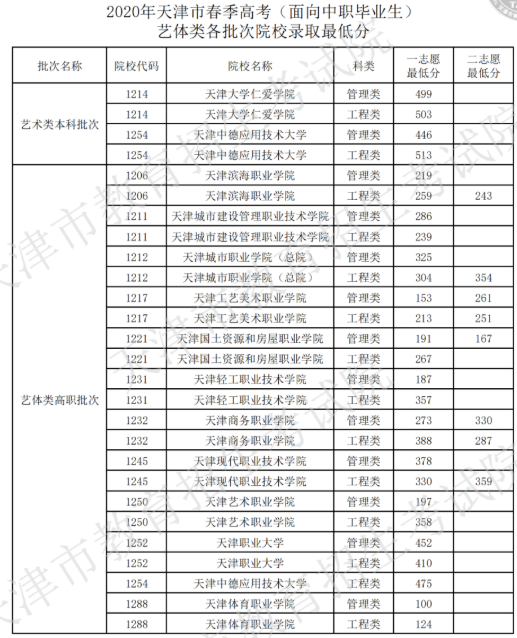 2020年天津市春季高考（面向中职毕业生）
艺体类各批次院校录取最低分

| 批次名称 | 院校代码 | 院校名称 | 科类 | 一志愿最低分 | 二志愿最低分 |
|---|---|---|---|---|---|
| 艺术类本科批次 | 1214 | 天津大学仁爱学院 | 管理类 | 499 | |
| | 1214 | 天津大学仁爱学院 | 工程类 | 503 | |
| | 1254 | 天津中德应用技术大学 | 管理类 | 446 | |
| | 1254 | 天津中德应用技术大学 | 工程类 | 513 | |
| 艺体类高职批次 | 1206 | 天津滨海职业学院 | 管理类 | 219 | |
| | 1206 | 天津滨海职业学院 | 工程类 | 259 | 243 |
| | 1211 | 天津城市建设管理职业技术学院 | 管理类 | 286 | |
| | 1211 | 天津城市建设管理职业技术学院 | 工程类 | 239 | |
| | 1212 | 天津城市职业学院（总院） | 管理类 | 325 | |
| | 1212 | 天津城市职业学院（总院） | 工程类 | 304 | 354 |
| | 1217 | 天津工艺美术职业学院 | 管理类 | 153 | 261 |
| | 1217 | 天津工艺美术职业学院 | 工程类 | 213 | 251 |
| | 1221 | 天津国土资源和房屋职业学院 | 管理类 | 191 | 167 |
| | 1221 | 天津国土资源和房屋职业学院 | 工程类 | 267 | |
| | 1231 | 天津轻工职业技术学院 | 管理类 | 187 | |
| | 1231 | 天津轻工职业技术学院 | 工程类 | 357 | |
| | 1232 | 天津商务职业学院 | 管理类 | 273 | 330 |
| | 1232 | 天津商务职业学院 | 工程类 | 388 | 287 |
| | 1245 | 天津现代职业技术学院 | 管理类 | 378 | |
| | 1245 | 天津现代职业技术学院 | 工程类 | 330 | 359 |
| | 1250 | 天津艺术职业学院 | 管理类 | 197 | |
| | 1250 | 天津艺术职业学院 | 工程类 | 358 | |
| | 1252 | 天津职业大学 | 管理类 | 452 | |
| | 1252 | 天津职业大学 | 工程类 | 410 | |
| | 1254 | 天津中德应用技术大学 | 工程类 | 475 | |
| | 1288 | 天津体育职业学院 | 管理类 | 100 | |
| | 1288 | 天津体育职业学院 | 工程类 | 124 | |

天津市教育招生考试院